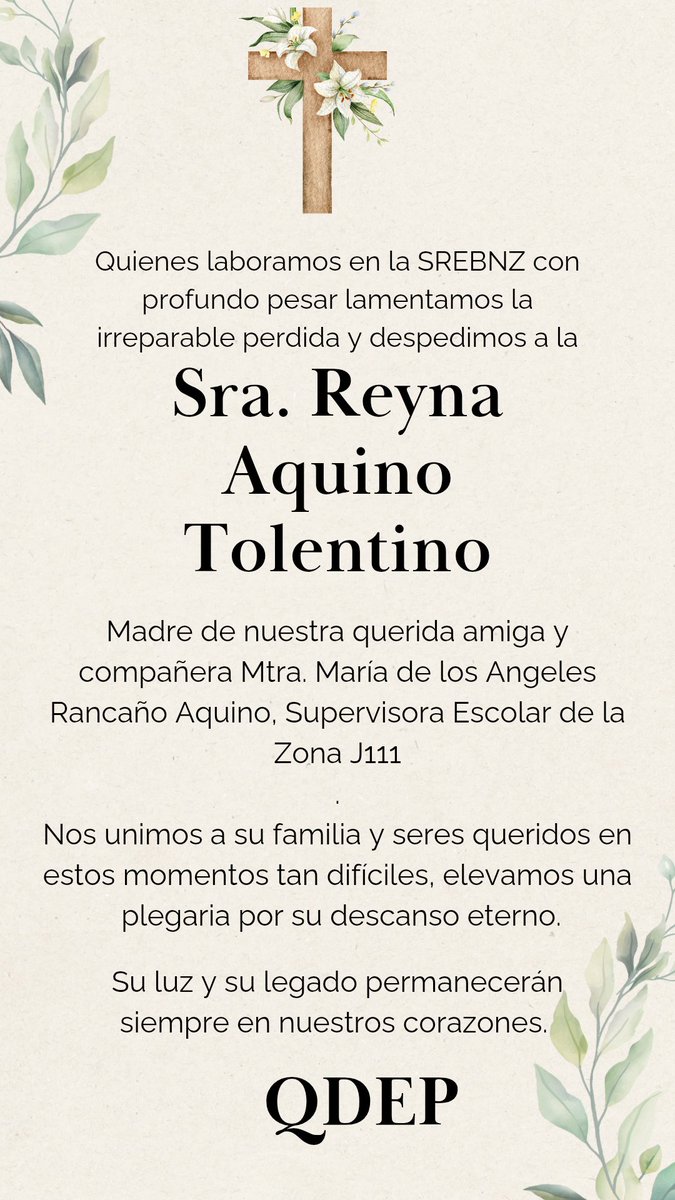 Quienes laboramos en la SREBNZ con profundo pesar lamentamos la irreparable perdida y despedimos a la

Sra. Reyna Aquino Tolentino

Madre de nuestra querida amiga y compañera Mtra. María de los Angeles Rancaño Aquino, Supervisora Escolar de la Zona J111

.

Nos unimos a su familia y seres queridos en estos momentos tan difíciles, elevamos una plegaria por su descanso eterno.

Su luz y su legado permanecerán siempre en nuestros corazones.

QDEP